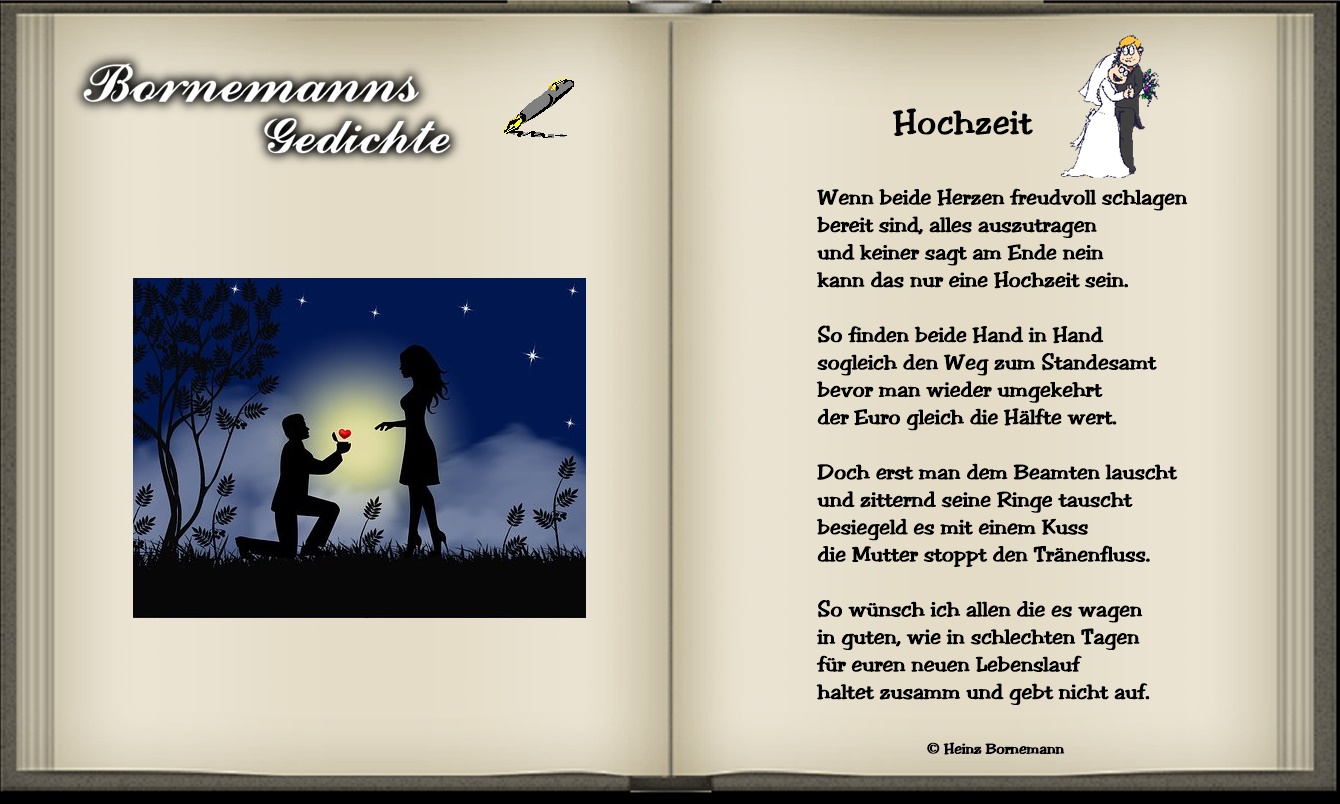 Bornemanns Gedichte

Hochzeit

Wenn beide Herzen freudvoll schlagen
bereit sind, alles auszutragen
und keiner sagt am Ende nein
kann das nur eine Hochzeit sein.

So finden beide Hand in Hand
sogleich den Weg zum Standesamt
bevor man wieder umgekehrt
der Euro gleich die Hälfte wert.

Doch erst man dem Beamten lauscht
und zitternd seine Ringe tauscht
besiegeld es mit einem Kuss
die Mutter stoppt den Tränenfluss.

So wünsch ich allen die es wagen
in guten, wie in schlechten Tagen
für euren neuen Lebenslauf
haltet zusamm und gebt nicht auf.

© Heinz Bornemann